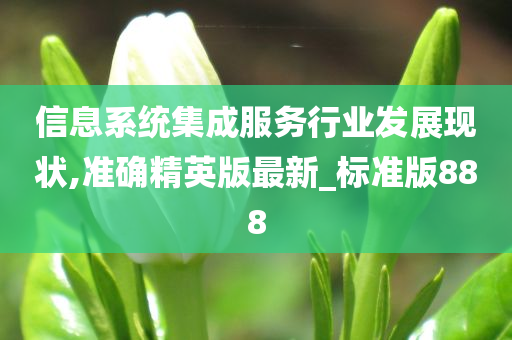 信息系统集成服务行业发展现状,准确精英版最新_标准版888